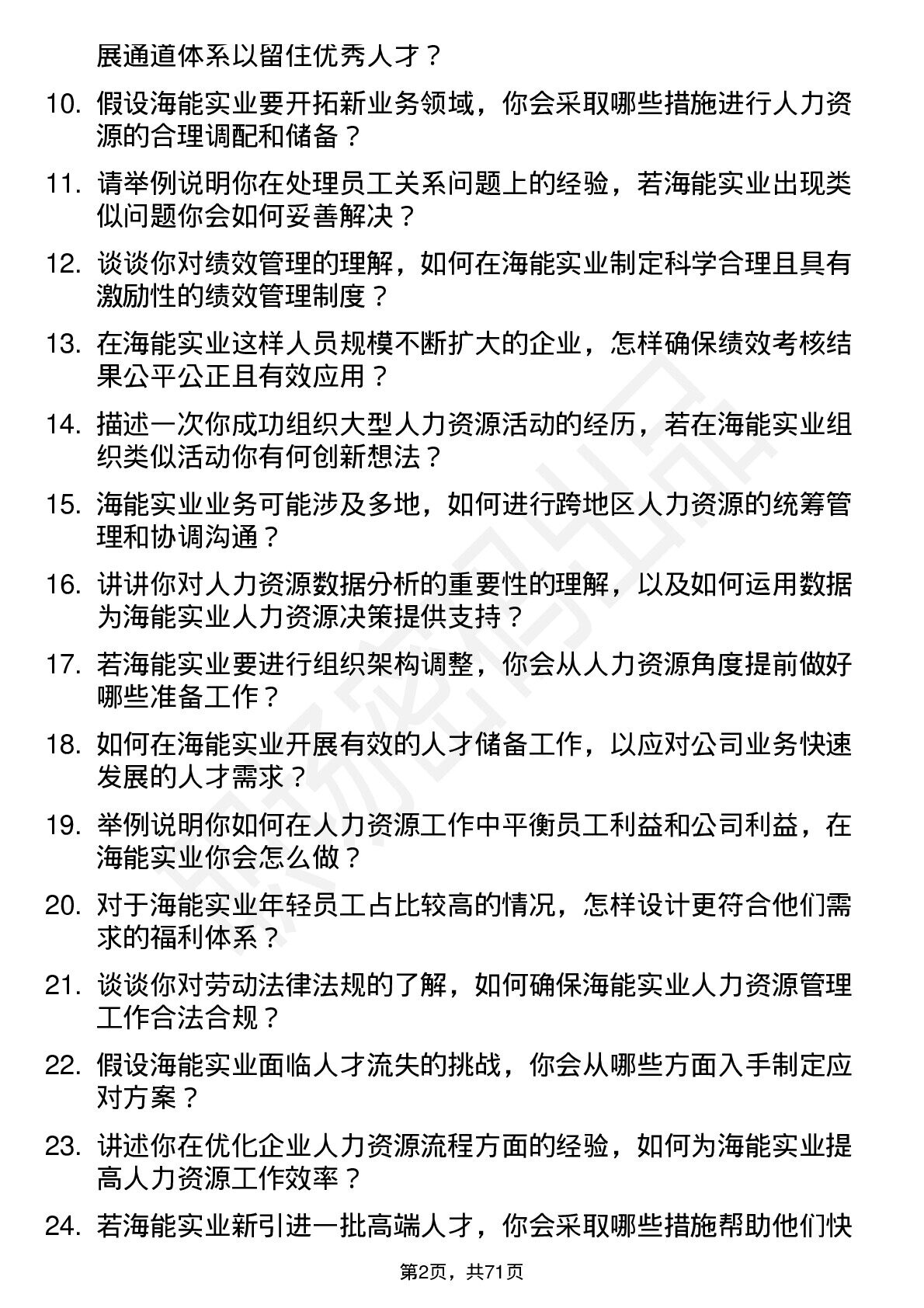 展通道体系以留住优秀人才？

10. 假设海能实业要开拓新业务领域，你会采取哪些措施进行人力资源的合理调配和储备？

11. 请举例说明你在处理员工关系问题上的经验，若海能实业出现类似问题你会如何妥善解决？

12. 谈谈你对绩效管理的理解，如何在海能实业制定科学合理且具有激励性的绩效管理制度？

13. 在海能实业这样人员规模不断扩大的企业，怎样确保绩效考核结果公平公正且有效应用？

14. 描述一次你成功组织大型人力资源活动的经历，若在海能实业组织类似活动你有何创新想法？

15. 海能实业业务可能涉及多地，如何进行跨地区人力资源的统筹管理和协调沟通？

16. 讲讲你对人力资源数据分析的重要性的理解，以及如何运用数据为海能实业人力资源决策提供支持？

17. 若海能实业要进行组织架构调整，你会从人力资源角度提前做好哪些准备工作？

18. 如何在海能实业开展有效的人才储备工作，以应对公司业务快速发展的人才需求？

19. 举例说明你如何在人力资源工作中平衡员工利益和公司利益，在海能实业你会怎么做？

20. 对于海能实业年轻员工占比较高的情况，怎样设计更符合他们需求的福利体系？

21. 谈谈你对劳动法律法规的了解，如何确保海能实业人力资源管理工作合法合规？

22. 假设海能实业面临人才流失的挑战，你会从哪些方面入手制定应对方案？

23. 讲述你在优化企业人力资源流程方面的经验，如何为海能实业提高人力资源工作效率？

24. 若海能实业新引进一批高端人才，你会采取哪些措施帮助他们快

第2页，共71页